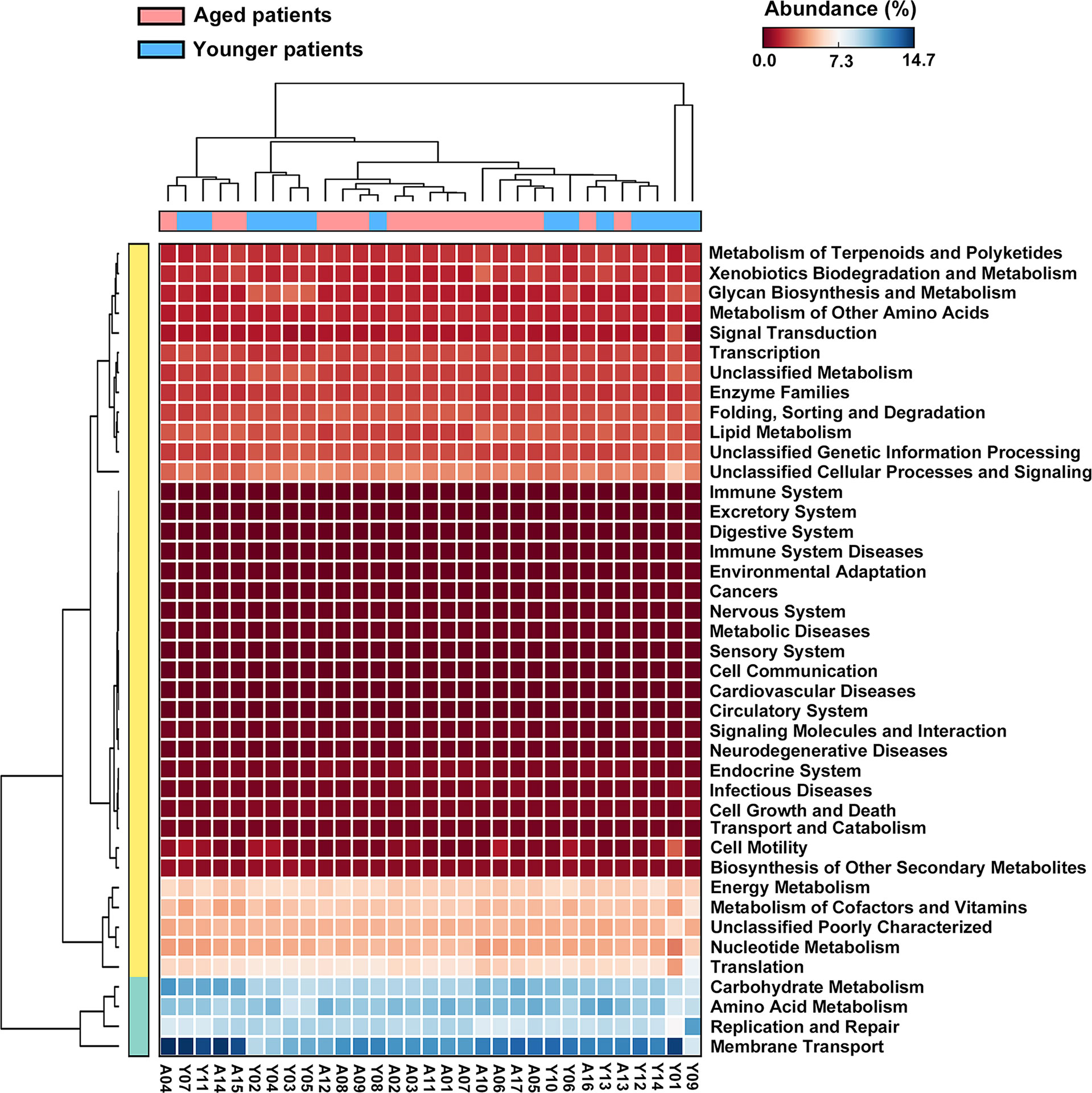 Aged patients

Younger patients

Abundance (%)

0.0

7.3

14.7

Metabolism of Terpenoids and Polyketides
Xenobiotics Biodegradation and Metabolism
Glycan Biosynthesis and Metabolism
Metabolism of Other Amino Acids
Signal Transduction
Transcription
Unclassified Metabolism
Enzyme Families
Folding, Sorting and Degradation
Lipid Metabolism
Unclassified Genetic Information Processing
Unclassified Cellular Processes and Signaling
Immune System
Excretory System
Digestive System
Immune System Diseases
Environmental Adaptation
Cancers
Nervous System
Metabolic Diseases
Sensory System
Cell Communication
Cardiovascular Diseases
Circulatory System
Signaling Molecules and Interaction
Neurodegenerative Diseases
Endocrine System
Infectious Diseases
Cell Growth and Death
Transport and Catabolism
Cell Motility
Biosynthesis of Other Secondary Metabolites
Energy Metabolism
Metabolism of Cofactors and Vitamins
Unclassified Poorly Characterized
Nucleotide Metabolism
Translation
Carbohydrate Metabolism
Amino Acid Metabolism
Replication and Repair
Membrane Transport

A04 Y07 Y11 A14 A15 Y02 Y04 Y03 Y05 A12 A08 A09 Y08 A02 A03 A11 A01 A07 A10 A06 A17 A05 Y10 Y06 A16 Y13 A13 Y12 Y14 Y01 Y09